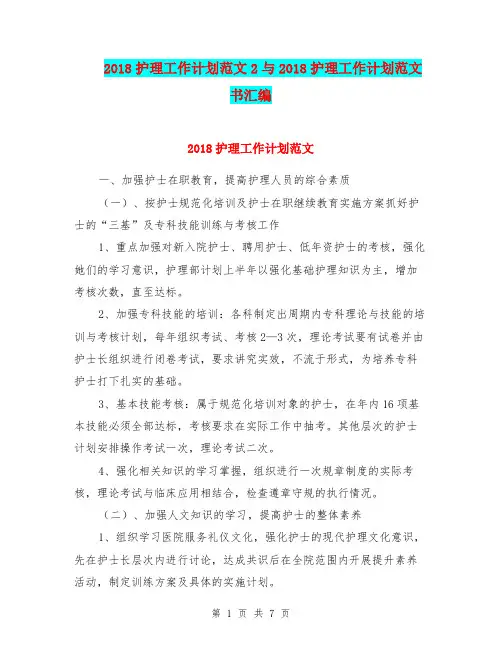 2018 护理工作计划范文 2 与 2018 护理工作计划范文书汇编

2018 护理工作计划范文

一、加强护士在职教育，提高护理人员的综合素质

（一）、按护士规范化培训及护士在职继续教育实施方案抓好护士的“三基”及专科技能训练与考核工作

1、重点加强对新入院护士、聘用护士、低年资护士的考核，强化她们的学习意识，护理部计划上半年以强化基础护理知识为主，增加考核次数，直至达标。

2、加强专科技能的培训：各科制定出周期内专科理论与技能的培训与考核计划，每年组织考试、考核 2—3 次，理论考试要有试卷并由护士长组织进行闭卷考试，要求讲究实效，不流于形式，为培养专科护士打下扎实的基础。

3、基本技能考核：属于规范化培训对象的护士，在年内 16 项基本技能必须全部达标，考核要求在实际工作中抽考。其他层次的护士计划安排操作考试一次，理论考试二次。

4、强化相关知识的学习掌握，组织进行一次规章制度的实际考核，理论考试与临床应用相结合，检查遵章守规的执行情况。

（二）、加强人文知识的学习，提高护士的整体素养

1、组织学习医院服务礼仪文化，强化护士的现代护理文化意识，先在护士长层次内进行讨论，达成共识后在全院范围内开展提升素养活动，制定训练方案及具体的实施计划。

第 1 页 共 7 页